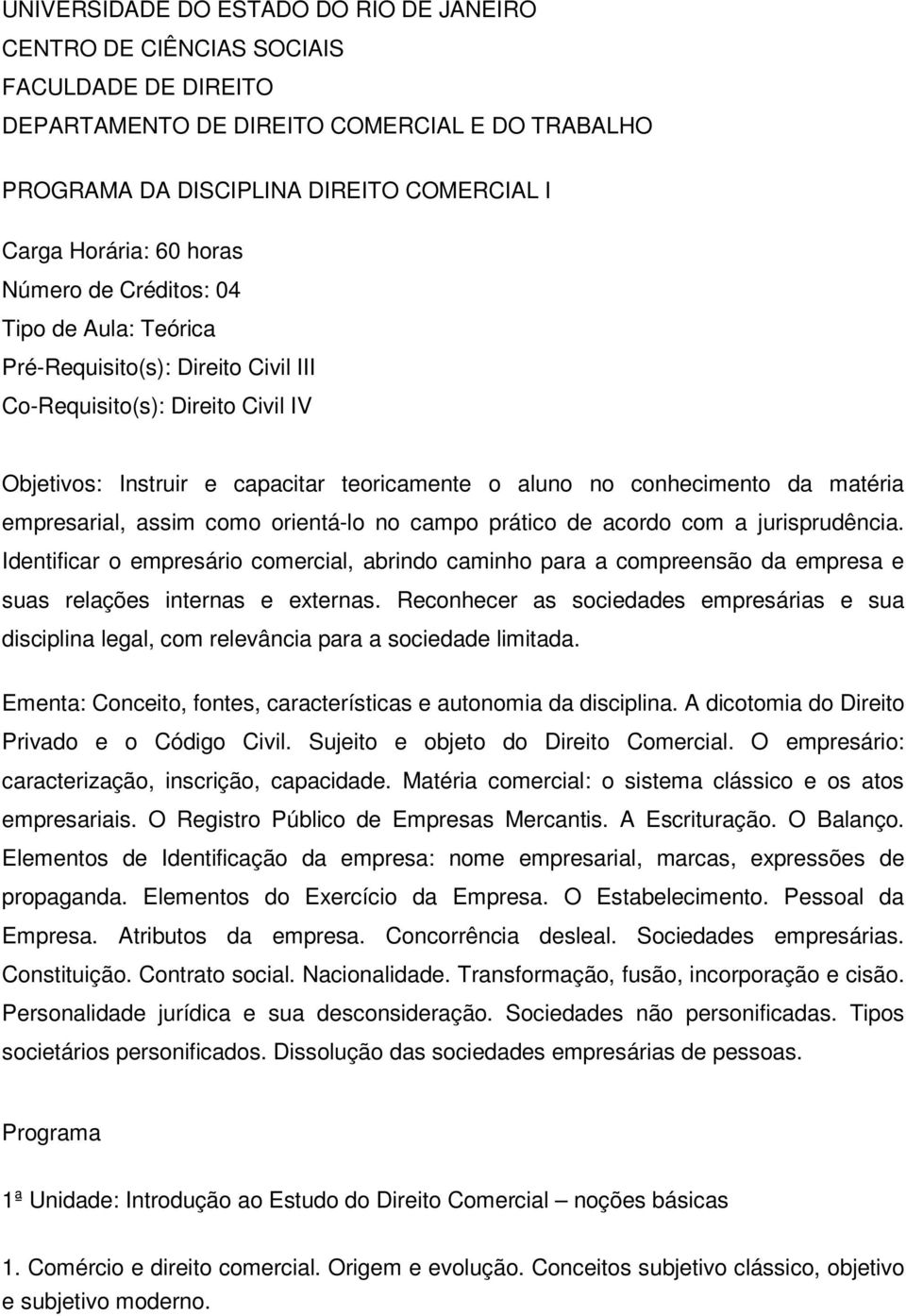 UNIVERSIDADE DO ESTADO DO RIO DE JANEIRO
CENTRO DE CIÊNCIAS SOCIAIS
FACULDADE DE DIREITO
DEPARTAMENTO DE DIREITO COMERCIAL E DO TRABALHO

PROGRAMA DA DISCIPLINA DIREITO COMERCIAL I

Carga Horária: 60 horas
Número de Créditos: 04
Tipo de Aula: Teórica
Pré-Requisito(s): Direito Civil III
Co-Requisito(s): Direito Civil IV

Objetivos: Instruir e capacitar teoricamente o aluno no conhecimento da matéria empresarial, assim como orientá-lo no campo prático de acordo com a jurisprudência. Identificar o empresário comercial, abrindo caminho para a compreensão da empresa e suas relações internas e externas. Reconhecer as sociedades empresárias e sua disciplina legal, com relevância para a sociedade limitada.

Ementa: Conceito, fontes, características e autonomia da disciplina. A dicotomia do Direito Privado e o Código Civil. Sujeito e objeto do Direito Comercial. O empresário: caracterização, inscrição, capacidade. Matéria comercial: o sistema clássico e os atos empresariais. O Registro Público de Empresas Mercantis. A Escrituração. O Balanço. Elementos de Identificação da empresa: nome empresarial, marcas, expressões de propaganda. Elementos do Exercício da Empresa. O Estabelecimento. Pessoal da Empresa. Atributos da empresa. Concorrência desleal. Sociedades empresárias. Constituição. Contrato social. Nacionalidade. Transformação, fusão, incorporação e cisão. Personalidade jurídica e sua desconsideração. Sociedades não personificadas. Tipos societários personificados. Dissolução das sociedades empresárias de pessoas.

Programa

1ª Unidade: Introdução ao Estudo do Direito Comercial – noções básicas

1. Comércio e direito comercial. Origem e evolução. Conceitos subjetivo clássico, objetivo e subjetivo moderno.